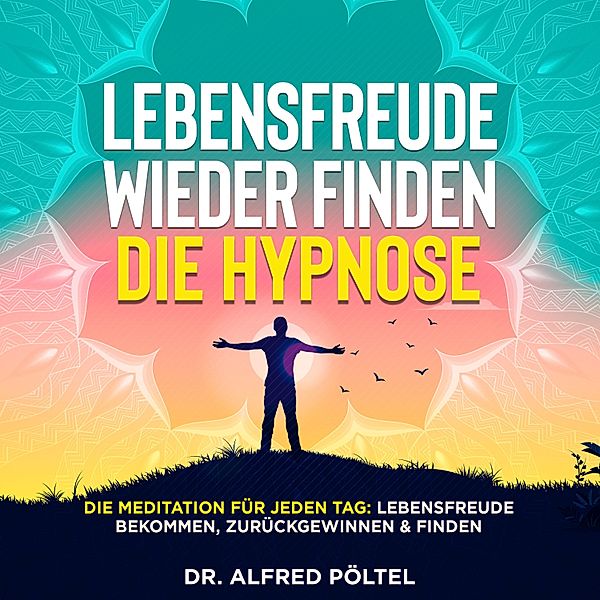 LEBENSFREUDE WIEDER FINDEN
DIE HYPNOSE

DIE MEDITATION FÜR JEDEN TAG: LEBENSFREUDE BEKOMMEN, ZURÜCKGEWINNEN & FINDEN

DR. ALFRED PÖLTEL